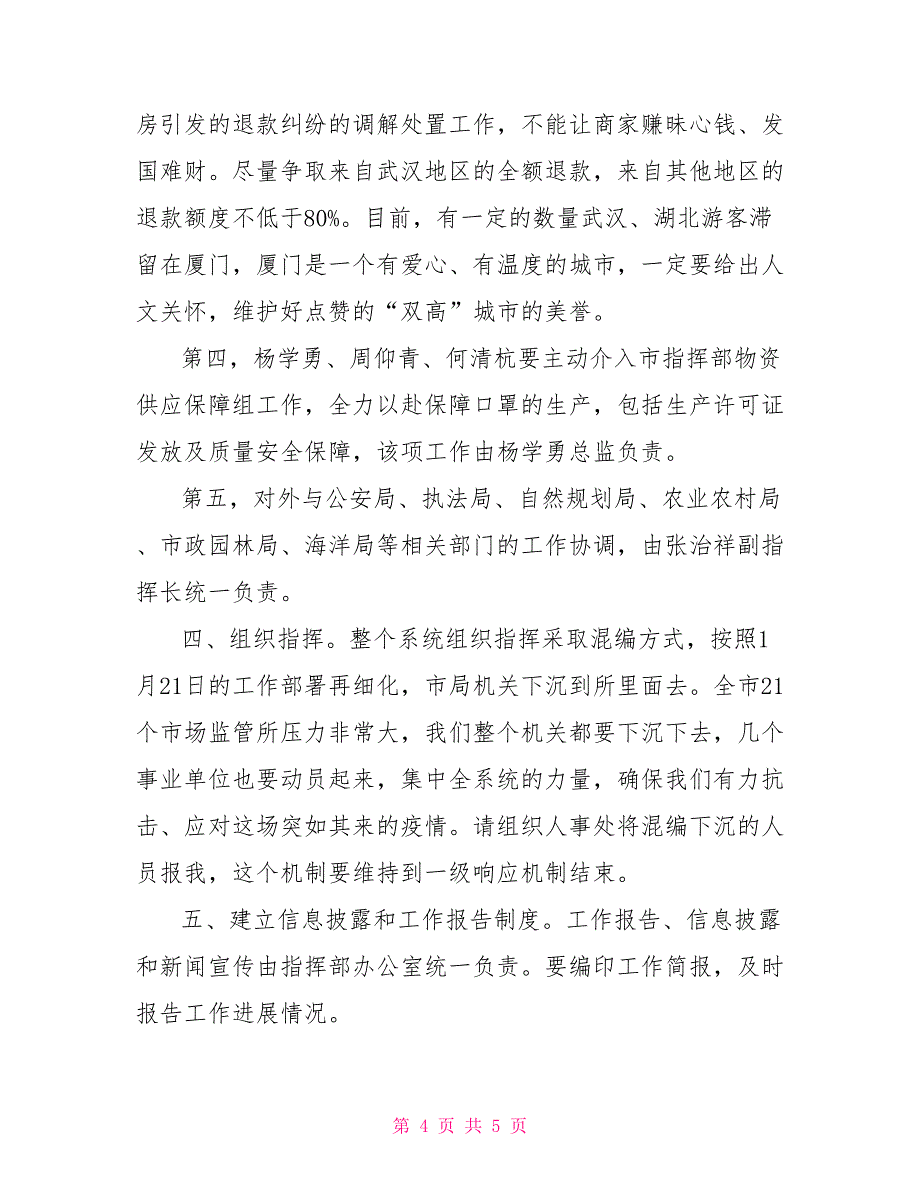 房引发的退款纠纷的调解处置工作，不能让商家赚昧心钱、发国难财。尽量争取来自武汉地区的全额退款，来自其他地区的退款额度不低于80%。目前，有一定的数量武汉、湖北游客滞留在厦门，厦门是一个有爱心、有温度的城市，一定要给出人文关怀，维护好点赞的“双高”城市的美誉。

第四，杨学勇、周仰青、何清杭要主动介入市指挥部物资供应保障组工作，全力以赴保障口罩的生产，包括生产许可证发放及质量安全保障，该项工作由杨学勇总监负责。

第五，对外与公安局、执法局、自然规划局、农业农村局、市政园林局、海洋局等相关部门的工作协调，由张治祥副指挥长统一负责。

四、组织指挥。整个系统组织指挥采取混编方式，按照1月21日的工作部署再细化，市局机关下沉到所里面去。全市21个市场监管所压力非常大，我们整个机关都要下沉下去，几个事业单位也要动员起来，集中全系统的力量，确保我们有力抗击、应对这场突如其来的疫情。请组织人事处将混编下沉的人员报我，这个机制要维持到一级响应机制结束。

五、建立信息披露和工作报告制度。工作报告、信息披露和新闻宣传由指挥部办公室统一负责。要编印工作简报，及时报告工作进展情况。

第 4 页 共 5 页